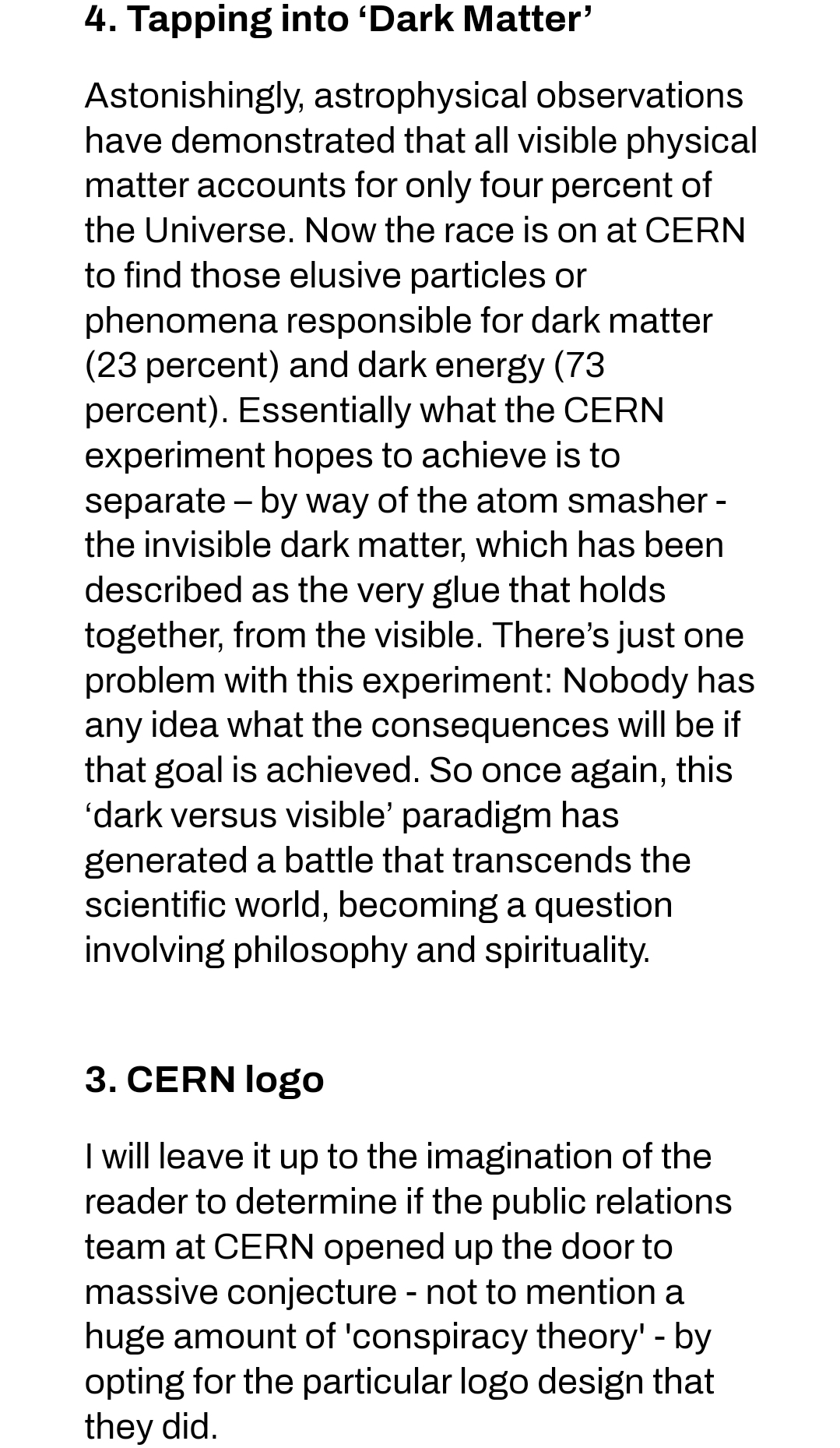 4. Tapping into ‘Dark Matter’

Astonishingly, astrophysical observations have demonstrated that all visible physical matter accounts for only four percent of the Universe. Now the race is on at CERN to find those elusive particles or phenomena responsible for dark matter (23 percent) and dark energy (73 percent). Essentially what the CERN experiment hopes to achieve is to separate – by way of the atom smasher - the invisible dark matter, which has been described as the very glue that holds together, from the visible. There’s just one problem with this experiment: Nobody has any idea what the consequences will be if that goal is achieved. So once again, this ‘dark versus visible’ paradigm has generated a battle that transcends the scientific world, becoming a question involving philosophy and spirituality.

3. CERN logo

I will leave it up to the imagination of the reader to determine if the public relations team at CERN opened up the door to massive conjecture - not to mention a huge amount of 'conspiracy theory' - by opting for the particular logo design that they did.